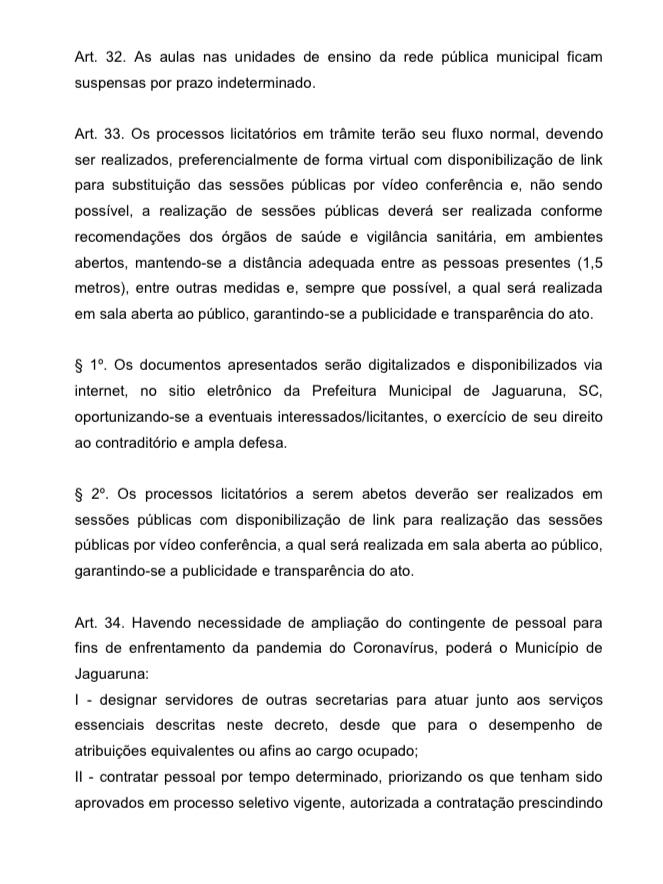 Art. 32. As aulas nas unidades de ensino da rede pública municipal ficam suspensas por prazo indeterminado.

Art. 33. Os processos licitatórios em trâmite terão seu fluxo normal, devendo ser realizados, preferencialmente de forma virtual com disponibilização de link para substituição das sessões públicas por vídeo conferência e, não sendo possível, a realização de sessões públicas deverá ser realizada conforme recomendações dos órgãos de saúde e vigilância sanitária, em ambientes abertos, mantendo-se a distância adequada entre as pessoas presentes (1,5 metros), entre outras medidas e, sempre que possível, a qual será realizada em sala aberta ao público, garantindo-se a publicidade e transparência do ato.

§ 1º. Os documentos apresentados serão digitalizados e disponibilizados via internet, no sitio eletrônico da Prefeitura Municipal de Jaguaruna, SC, oportunizando-se a eventuais interessados/licitantes, o exercício de seu direito ao contraditório e ampla defesa.

§ 2º. Os processos licitatórios a serem abetos deverão ser realizados em sessões públicas com disponibilização de link para realização das sessões públicas por vídeo conferência, a qual será realizada em sala aberta ao público, garantindo-se a publicidade e transparência do ato.

Art. 34. Havendo necessidade de ampliação do contingente de pessoal para fins de enfrentamento da pandemia do Coronavírus, poderá o Município de Jaguaruna:
I - designar servidores de outras secretarias para atuar junto aos serviços essenciais descritas neste decreto, desde que para o desempenho de atribuições equivalentes ou afins ao cargo ocupado;
II - contratar pessoal por tempo determinado, priorizando os que tenham sido aprovados em processo seletivo vigente, autorizada a contratação prescindindo